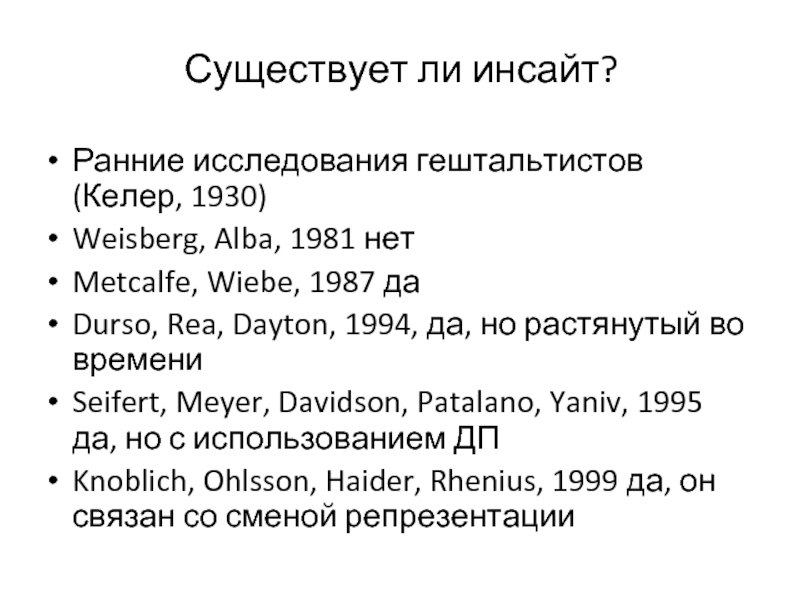 Существует ли инсайт?

• Ранние исследования гештальтистов (Келер, 1930)
• Weisberg, Alba, 1981 нет
• Metcalfe, Wiebe, 1987 да
• Durso, Rea, Dayton, 1994, да, но растянутый во времени
• Seifert, Meyer, Davidson, Patalano, Yaniv, 1995 да, но с использованием ДП
• Knoblich, Ohlsson, Haider, Rhenius, 1999 да, он связан со сменой репрезентации